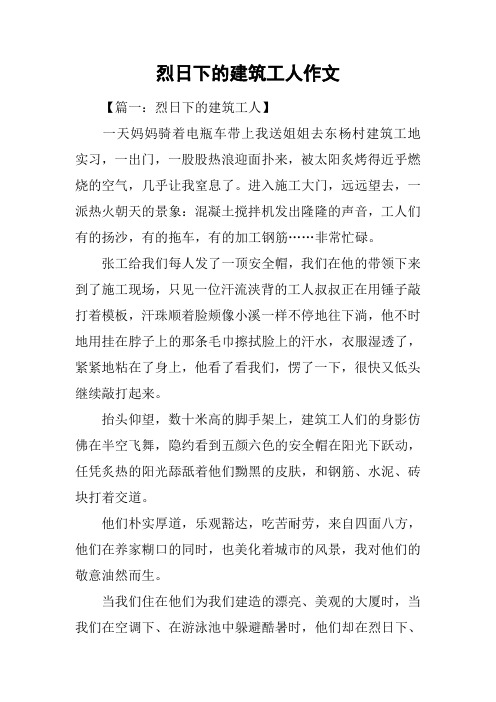 烈日下的建筑工人作文

【篇一：烈日下的建筑工人】

一天妈妈骑着电瓶车带上我送姐姐去东杨村建筑工地实习，一出门，一股股热浪迎面扑来，被太阳炙烤得近乎燃烧的空气，几乎让我窒息了。进入施工大门，远远望去，一派热火朝天的景象：混凝土搅拌机发出隆隆的声音，工人们有的扬沙，有的拖车，有的加工钢筋……非常忙碌。

张工给我们每人发了一顶安全帽，我们在他的带领下来到了施工现场，只见一位汗流浃背的工人叔叔正在用锤子敲打着模板，汗珠顺着脸颊像小溪一样不停地往下淌，他不时地用挂在脖子上的那条毛巾擦拭脸上的汗水，衣服湿透了，紧紧地粘在了身上，他看了看我们，愣了一下，很快又低头继续敲打起来。

抬头仰望，数十米高的脚手架上，建筑工人们的身影仿佛在半空飞舞，隐约看到五颜六色的安全帽在阳光下跃动，任凭炙热的阳光舔舐着他们黝黑的皮肤，和钢筋、水泥、砖块打着交道。

他们朴实厚道，乐观豁达，吃苦耐劳，来自四面八方，他们在养家糊口的同时，也美化着城市的风景，我对他们的敬意油然而生。

当我们住在他们为我们建造的漂亮、美观的大厦时，当我们在空调下、在游泳池中躲避酷暑时，他们却在烈日下、